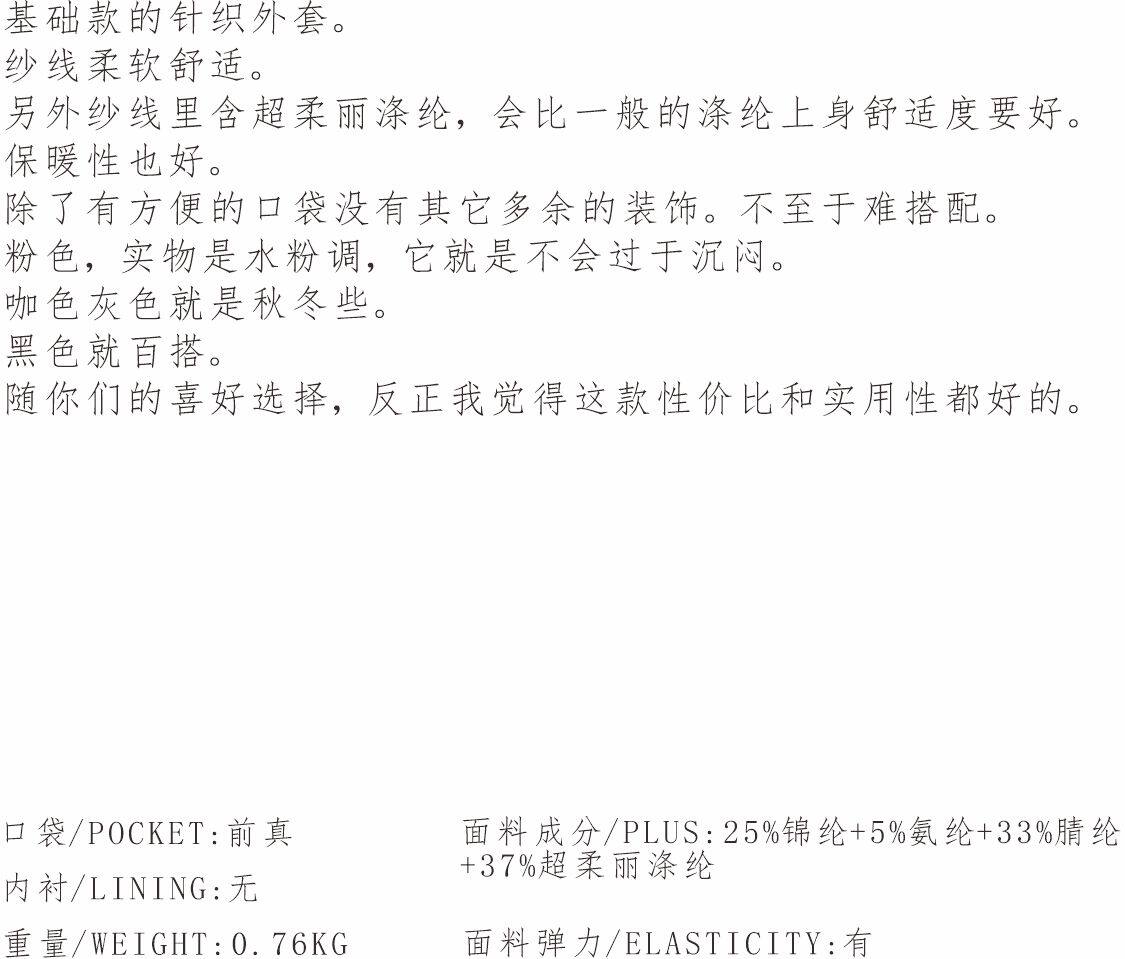 基础款的针织外套。
纱线柔软舒适。
另外纱线里含超柔丽涤纶，会比一般的涤纶上身舒适度要好。
保暖性也好。
除了有方便的口袋没有其它多余的装饰。不至于难搭配。
粉色，实物是水粉调，它就是不会过于沉闷。
咖色灰色就是秋冬些。
黑色就百搭。
随你们的喜好选择，反正我觉得这款性价比和实用性都好的。

口袋/POCKET:前真

内衬/LINING:无

重量/WEIGHT:0.76KG

面料成分/PLUS:25%锦纶+5%氨纶+33%腈纶+37%超柔丽涤纶

面料弹力/ELASTICITY:有